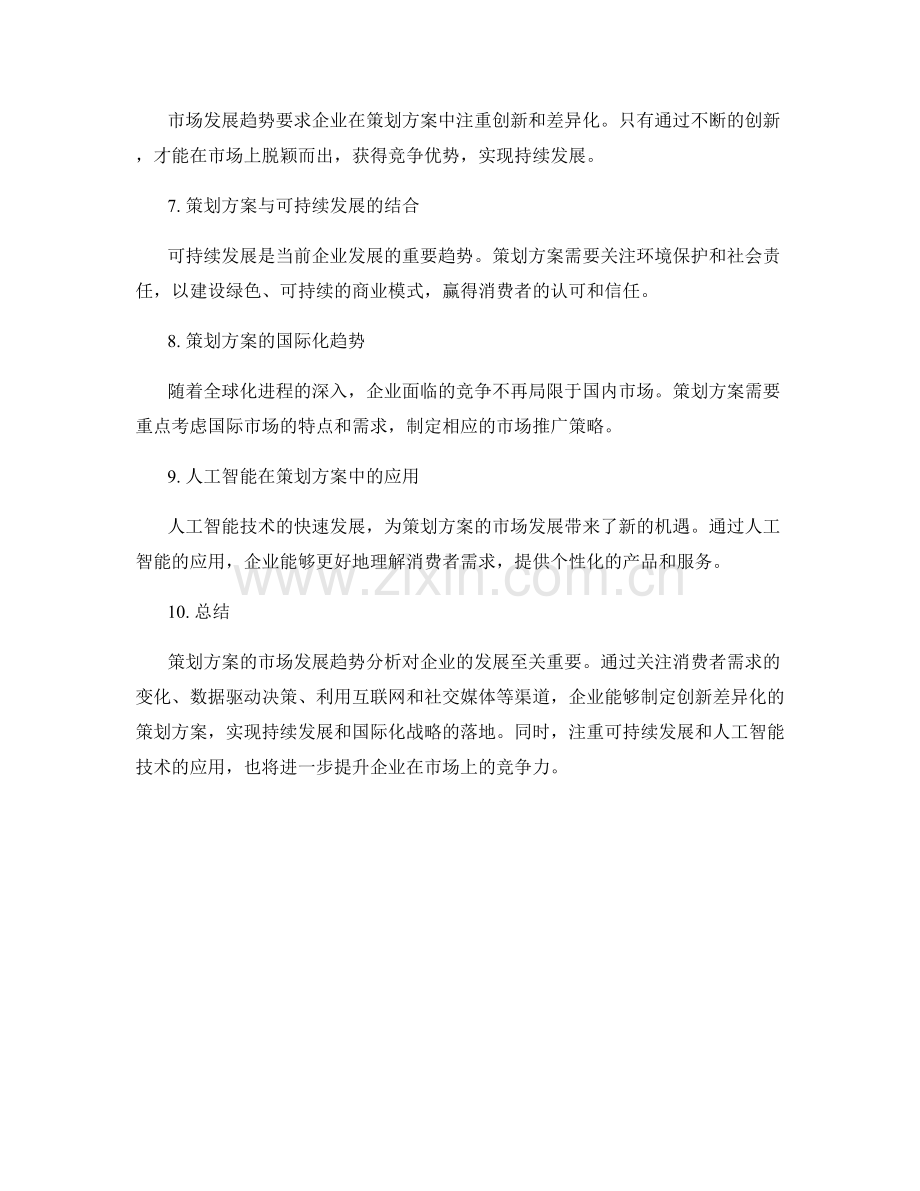 市场发展趋势要求企业在策划方案中注重创新和差异化。只有通过不断的创新，才能在市场上脱颖而出，获得竞争优势，实现持续发展。

7.策划方案与可持续发展的结合

可持续发展是当前企业发展的重要趋势。策划方案需要关注环境保护和社会责任，以建设绿色、可持续的商业模式，赢得消费者的认可和信任。

8.策划方案的国际化趋势

随着全球化进程的深入，企业面临的竞争不再局限于国内市场。策划方案需要重点考虑国际市场的特点和需求，制定相应的市场推广策略。

9.人工智能在策划方案中的应用

人工智能技术的快速发展，为策划方案的市场发展带来了新的机遇。通过人工智能的应用，企业能够更好地理解消费者需求，提供个性化的产品和服务。

10.总结

策划方案的市场发展趋势分析对企业的发展至关重要。通过关注消费者需求的变化、数据驱动决策、利用互联网和社交媒体等渠道，企业能够制定创新差异化的策划方案，实现持续发展和国际化战略的落地。同时，注重可持续发展和人工智能技术的应用，也将进一步提升企业在市场上的竞争力。

www.zixin.com.cn